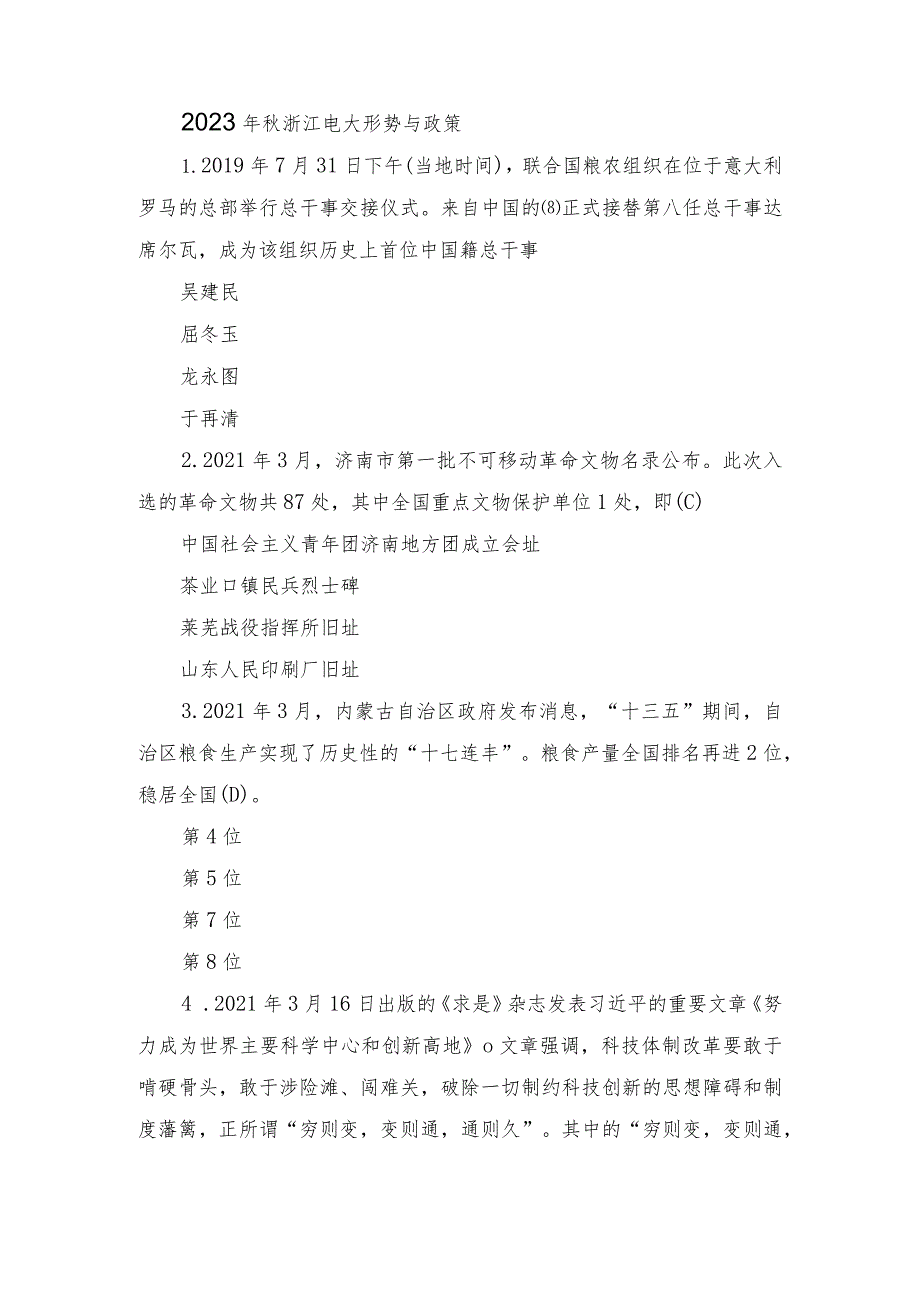 2023年秋浙江电大形势与政策

1.2019年7月31日下午(当地时间)，联合国粮农组织在位于意大利罗马的总部举行总干事交接仪式。来自中国的⑻正式接替第八任总干事达席尔瓦，成为该组织历史上首位中国籍总干事

吴建民

屈冬玉

龙永图

于再清

2.2021年3月，济南市第一批不可移动革命文物名录公布。此次入选的革命文物共87处，其中全国重点文物保护单位1处，即(C)

中国社会主义青年团济南地方团成立会址

茶业口镇民兵烈士碑

莱芜战役指挥所旧址

山东人民印刷厂旧址

3.2021年3月，内蒙古自治区政府发布消息，“十三五”期间，自治区粮食生产实现了历史性的“十七连丰”。粮食产量全国排名再进2位，稳居全国(D)。

第4位

第5位

第7位

第8位

4 .2021年3月16日出版的《求是》杂志发表习近平的重要文章《努力成为世界主要科学中心和创新高地》o文章强调，科技体制改革要敢于啃硬骨头，敢于涉险滩、闯难关，破除一切制约科技创新的思想障碍和制度藩篱，正所谓“穷则变，变则通，通则久”。其中的“穷则变，变则通，